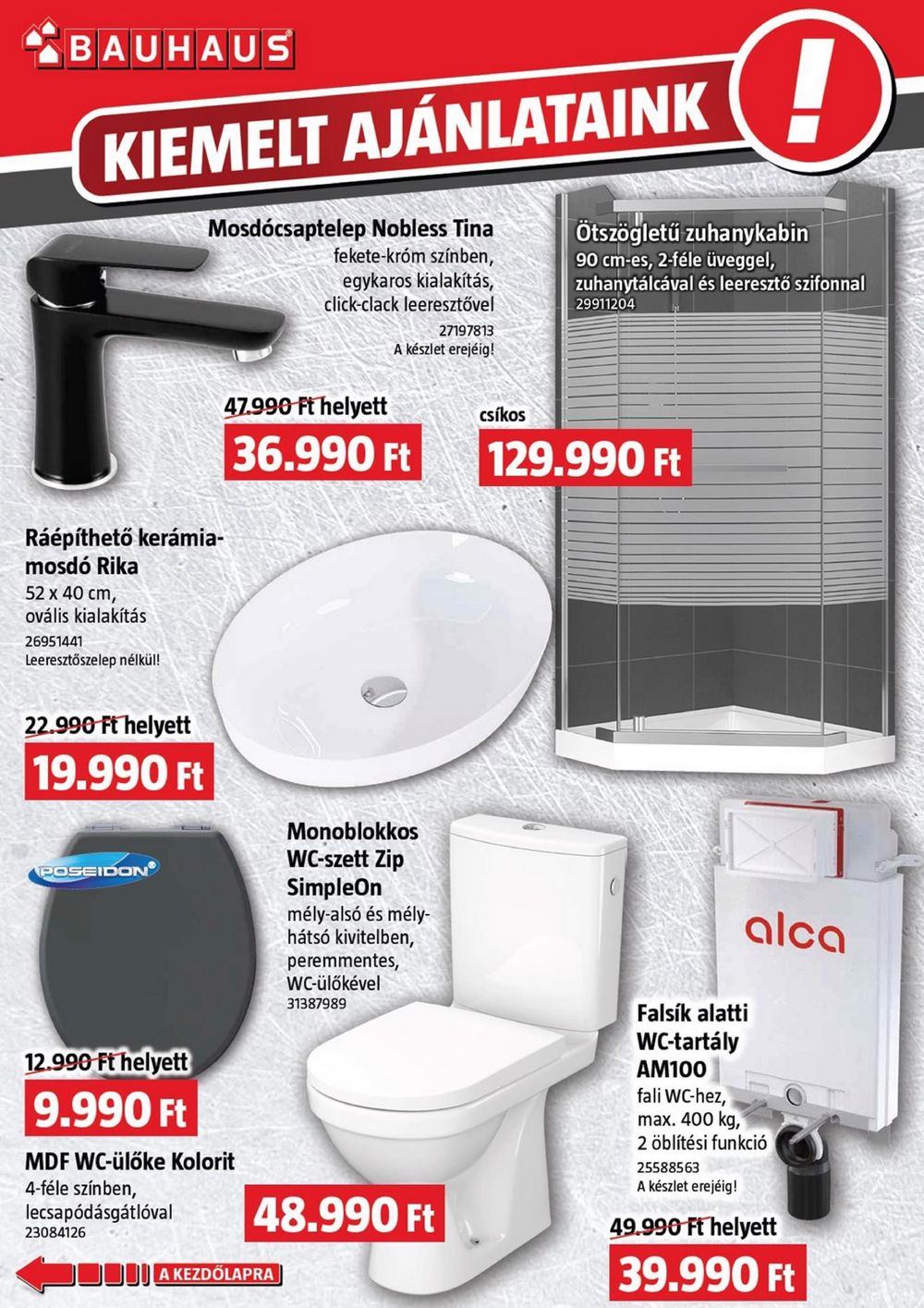 BAUHAUS

KIEMELT AJÁNLATAINK !

Mosdócsaptelep Nobless Tina
fekete-króm színben, egykaros kialakítás, click-clack leeresztővel
27197813
A készlet erejéig!

47.990 Ft helyett
36.990 Ft

Ötszögletű zuhanykabin
90 cm-es, 2-féle üveggel, zuhanytálcával és leeresztő szifonnal
29911204

csíkos
129.990 Ft

Ráépíthető kerámia-mosdó Rika
52 x 40 cm, ovális kialakítás
26951441
Leeresztőszelep nélkül!

22.990 Ft helyett
19.990 Ft

POSEIDON

12.990 Ft helyett
9.990 Ft

MDF WC-ülőke Kolorit
4-féle színben, lecsapódásgátlóval
23084126

Monoblokkos WC-szett Zip SimpleOn
mély-alsó és mély-hátsó kivitelben, peremmentes, WC-ülőkével
31387989

48.990 Ft

alca

Falsík alatti WC-tartály AM100
fali WC-hez, max. 400 kg, 2 öblítési funkció
25588563
A készlet erejéig!

49.990 Ft helyett
39.990 Ft

A KEZDŐLAPRA